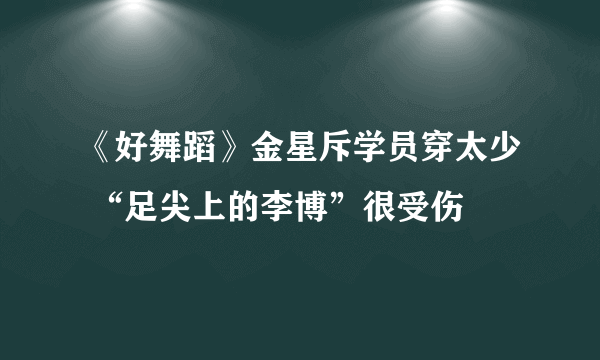 《好舞蹈》金星斥学员穿太少
“足尖上的李博”很受伤